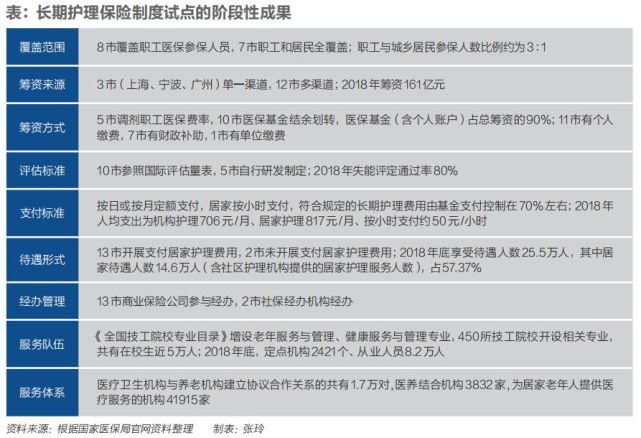 表：长期护理保险制度试点的阶段性成果

| | |
|---|---|
| 覆盖范围 | 8市覆盖职工医保参保人员，7市职工和居民全覆盖；职工与城乡居民参保人数比例约为3:1 |
| 筹资来源 | 3市（上海、宁波、广州）单一渠道，12市多渠道；2018年筹资161亿元 |
| 筹资方式 | 5市调剂职工医保费率，10市医保基金结余划转，医保基金（含个人账户）占总筹资的90%；11市有个人缴费，7市有财政补助，1市有单位缴费 |
| 评估标准 | 10市参照国际评估量表，5市自行研发制定；2018年失能评定通过率80% |
| 支付标准 | 按日或按月定额支付，居家按小时支付，符合规定的长期护理费用由基金支付控制在70%左右；2018年人均支出为机构护理706元/月、居家护理817元/月、按小时支付约50元/小时 |
| 待遇形式 | 13市开展支付居家护理费用，2市未开展支付居家护理费用；2018年底享受待遇人数25.5万人，其中居家待遇人数14.6万人（含社区护理机构提供的居家护理服务人数），占57.37% |
| 经办管理 | 13市商业保险公司参与经办，2市社保经办机构经办 |
| 服务队伍 | 《全国技工院校专业目录》增设老年服务与管理、健康服务与管理专业，450所技工院校开设相关专业，共有在校生近5万人；2018年底，定点机构2421个、从业人员8.2万人 |
| 服务体系 | 医疗卫生机构与养老机构建立协议合作关系的共有1.7万对，医养结合机构3832家，为居家老年人提供医疗服务的机构41915家 |

资料来源：根据国家医保局官网资料整理　制表：张玲